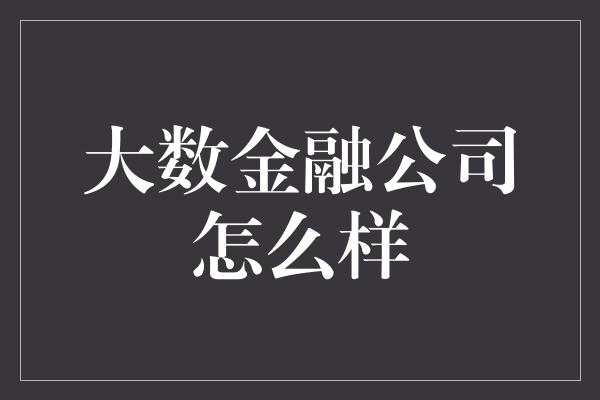 大数金融公司怎么样